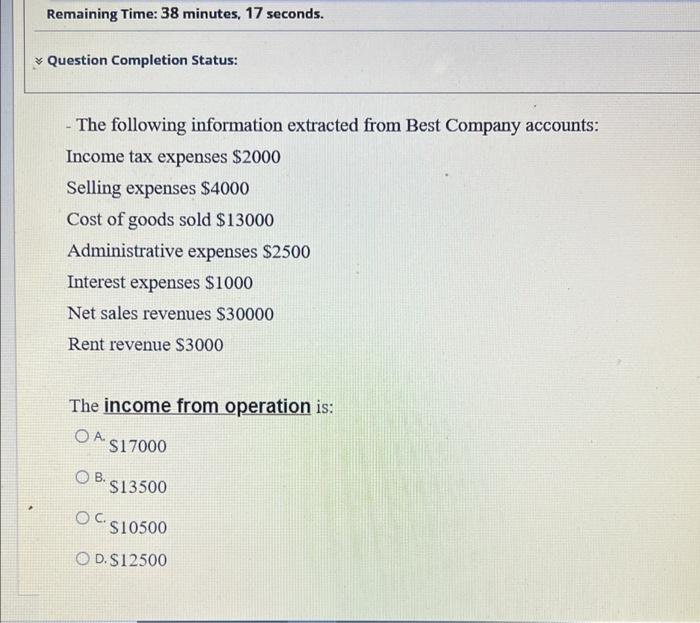 Remaining Time: 38 minutes, 17 seconds.

Question Completion Status:

- The following information extracted from Best Company accounts:

Income tax expenses \$2000

Selling expenses \$4000

Cost of goods sold \$13000

Administrative expenses \$2500

Interest expenses \$1000

Net sales revenues \$30000

Rent revenue \$3000

The income from operation is:

A. \$17000

B. \$13500

C. \$10500

D. \$12500